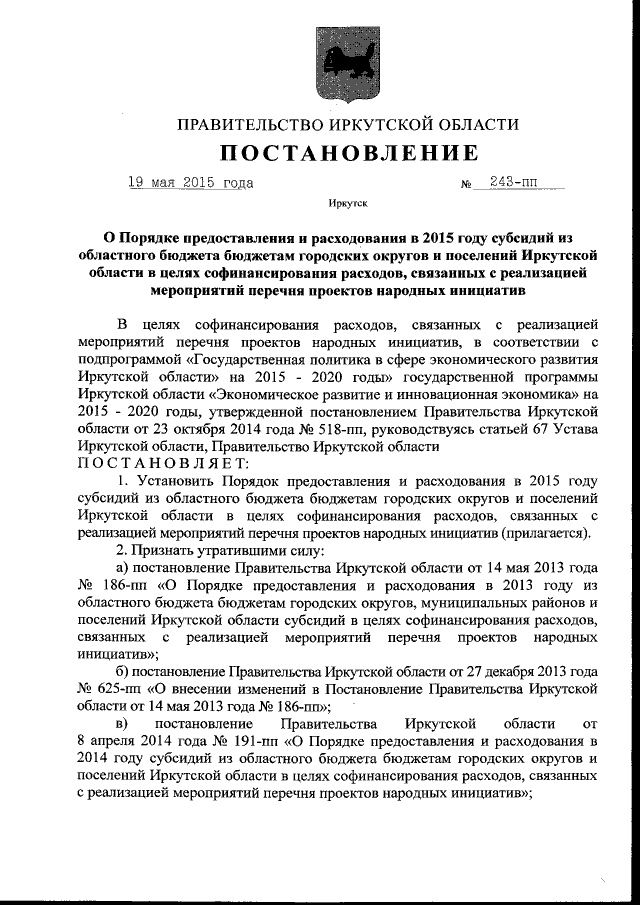 ПРАВИТЕЛЬСТВО ИРКУТСКОЙ ОБЛАСТИ

ПОСТАНОВЛЕНИЕ

19 мая 2015 года № 243-пп

Иркутск

О Порядке предоставления и расходования в 2015 году субсидий из областного бюджета бюджетам городских округов и поселений Иркутской области в целях софинансирования расходов, связанных с реализацией мероприятий перечня проектов народных инициатив

В целях софинансирования расходов, связанных с реализацией мероприятий перечня проектов народных инициатив, в соответствии с подпрограммой «Государственная политика в сфере экономического развития Иркутской области» на 2015 - 2020 годы» государственной программы Иркутской области «Экономическое развитие и инновационная экономика» на 2015 - 2020 годы, утвержденной постановлением Правительства Иркутской области от 23 октября 2014 года № 518-пп, руководствуясь статьей 67 Устава Иркутской области, Правительство Иркутской области

ПОСТАНОВЛЯЕТ:

1. Установить Порядок предоставления и расходования в 2015 году субсидий из областного бюджета бюджетам городских округов и поселений Иркутской области в целях софинансирования расходов, связанных с реализацией мероприятий перечня проектов народных инициатив (прилагается).

2. Признать утратившими силу:

а) постановление Правительства Иркутской области от 14 мая 2013 года № 186-пп «О Порядке предоставления и расходования в 2013 году из областного бюджета бюджетам городских округов, муниципальных районов и поселений Иркутской области субсидий в целях софинансирования расходов, связанных с реализацией мероприятий перечня проектов народных инициатив»;

б) постановление Правительства Иркутской области от 27 декабря 2013 года № 625-пп «О внесении изменений в Постановление Правительства Иркутской области от 14 мая 2013 года № 186-пп»;

в) постановление Правительства Иркутской области от 8 апреля 2014 года № 191-пп «О Порядке предоставления и расходования в 2014 году субсидий из областного бюджета бюджетам городских округов и поселений Иркутской области в целях софинансирования расходов, связанных с реализацией мероприятий перечня проектов народных инициатив»;